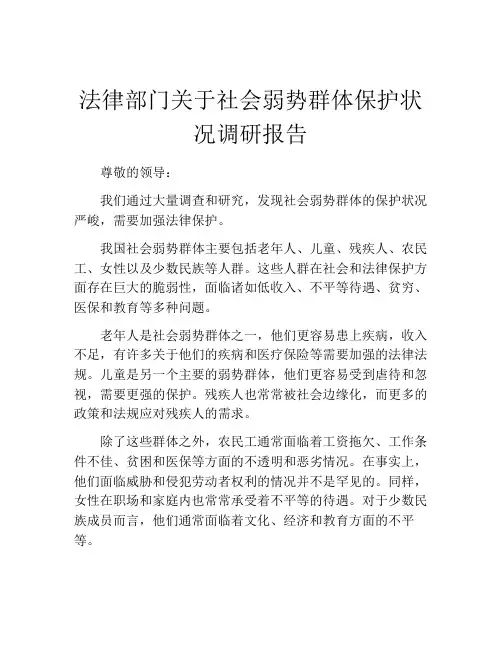 法律部门关于社会弱势群体保护状况调研报告

尊敬的领导：

我们通过大量调查和研究，发现社会弱势群体的保护状况严峻，需要加强法律保护。

我国社会弱势群体主要包括老年人、儿童、残疾人、农民工、女性以及少数民族等人群。这些人群在社会和法律保护方面存在巨大的脆弱性，面临诸如低收入、不平等待遇、贫穷、医保和教育等多种问题。

老年人是社会弱势群体之一，他们更容易患上疾病，收入不足，有许多关于他们的疾病和医疗保险等需要加强的法律法规。儿童是另一个主要的弱势群体，他们更容易受到虐待和忽视，需要更强的保护。残疾人也常常被社会边缘化，而更多的政策和法规应对残疾人的需求。

除了这些群体之外，农民工通常面临着工资拖欠、工作条件不佳、贫困和医保等方面的不透明和恶劣情况。在事实上，他们面临威胁和侵犯劳动者权利的情况并不是罕见的。同样，女性在职场和家庭内也常常承受着不平等的待遇。对于少数民族成员而言，他们通常面临着文化、经济和教育方面的不平等。